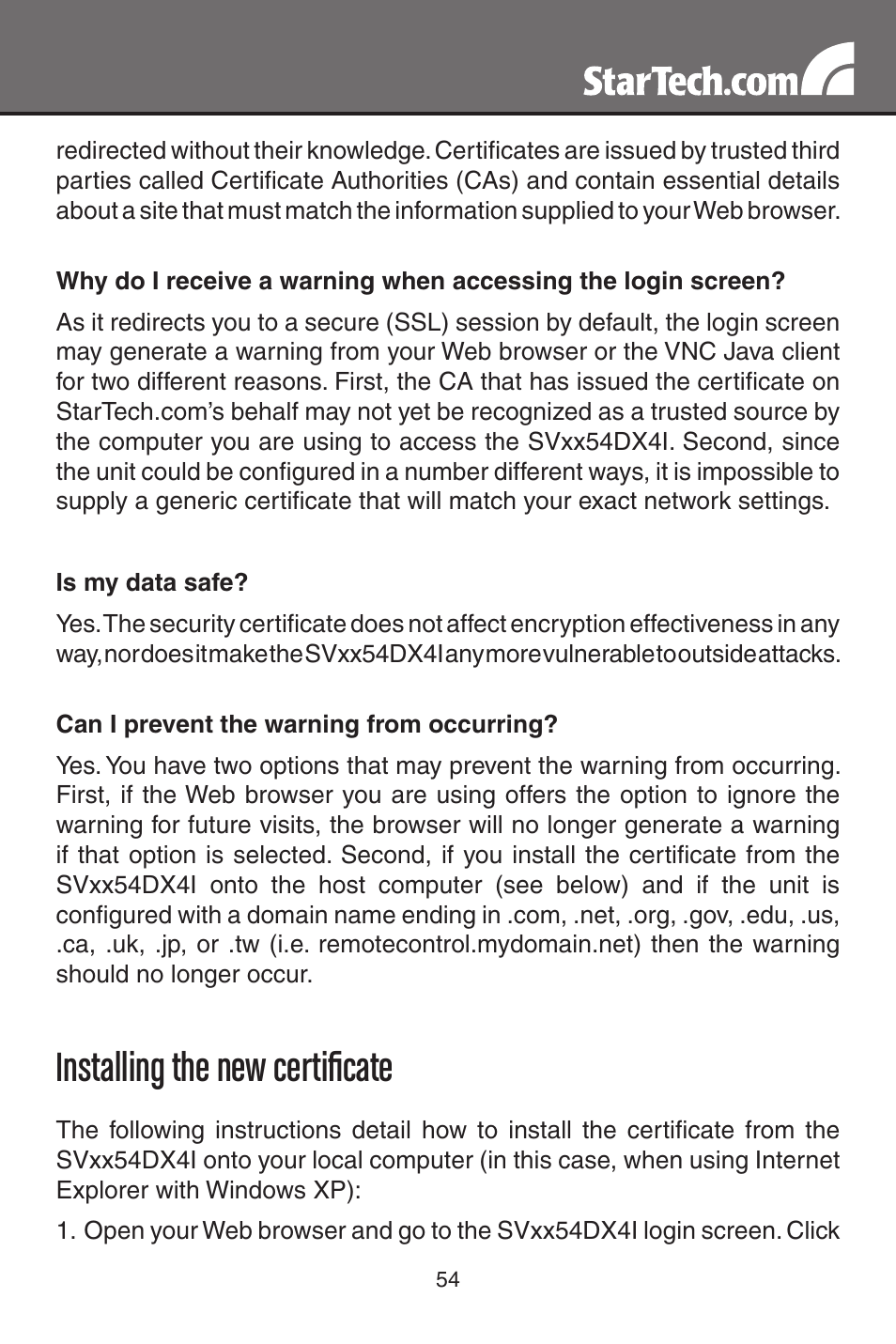 StarTech.com

redirected without their knowledge. Certificates are issued by trusted third parties called Certificate Authorities (CAs) and contain essential details about a site that must match the information supplied to your Web browser.

Why do I receive a warning when accessing the login screen?

As it redirects you to a secure (SSL) session by default, the login screen may generate a warning from your Web browser or the VNC Java client for two different reasons. First, the CA that has issued the certificate on StarTech.com's behalf may not yet be recognized as a trusted source by the computer you are using to access the SVxx54DX4I. Second, since the unit could be configured in a number different ways, it is impossible to supply a generic certificate that will match your exact network settings.

Is my data safe?

Yes. The security certificate does not affect encryption effectiveness in any way, nor does it make the SVxx54DX4I any more vulnerable to outside attacks.

Can I prevent the warning from occurring?

Yes. You have two options that may prevent the warning from occurring. First, if the Web browser you are using offers the option to ignore the warning for future visits, the browser will no longer generate a warning if that option is selected. Second, if you install the certificate from the SVxx54DX4I onto the host computer (see below) and if the unit is configured with a domain name ending in .com, .net, .org, .gov, .edu, .us, .ca, .uk, .jp, or .tw (i.e. remotecontrol.mydomain.net) then the warning should no longer occur.

Installing the new certificate

The following instructions detail how to install the certificate from the SVxx54DX4I onto your local computer (in this case, when using Internet Explorer with Windows XP):

1. Open your Web browser and go to the SVxx54DX4I login screen. Click

54